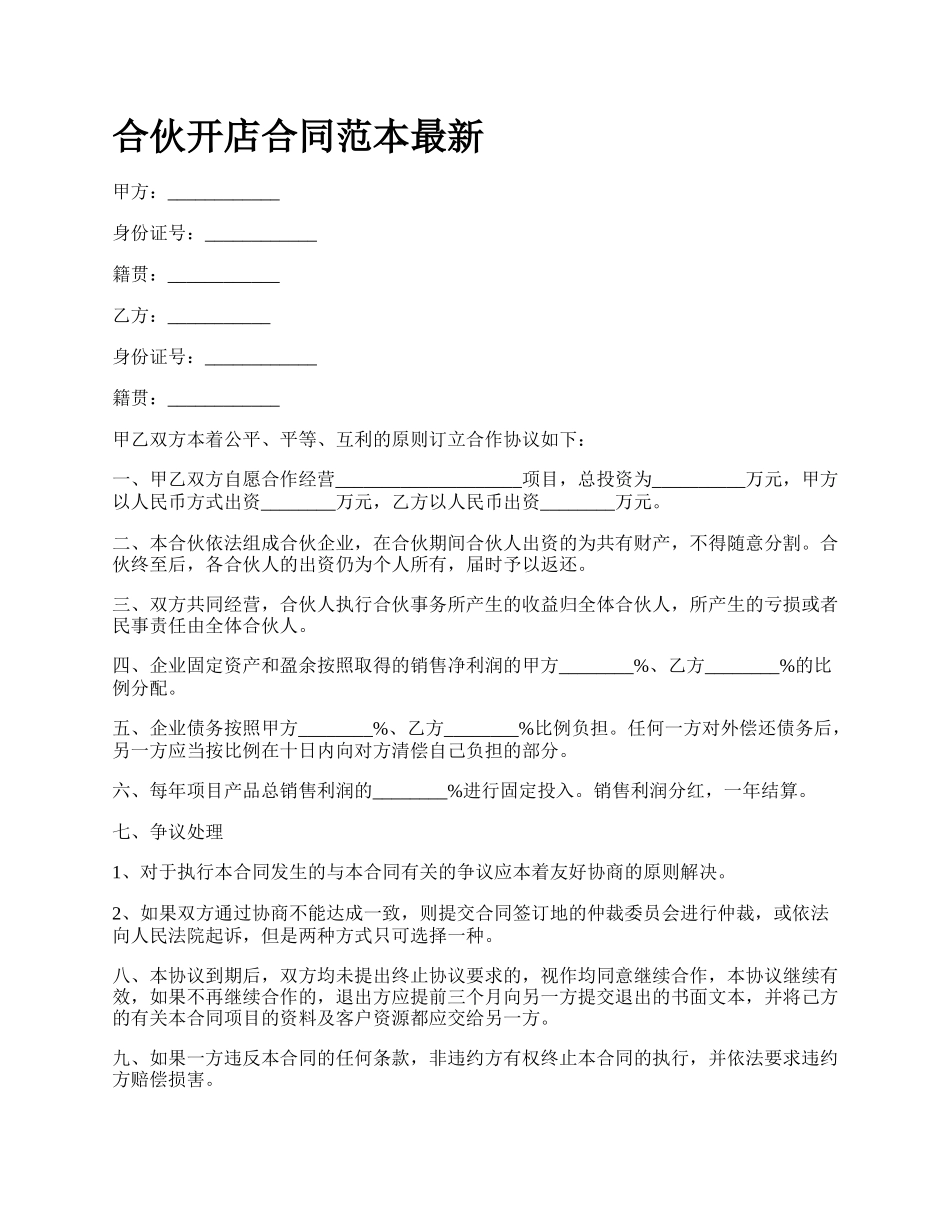 合伙开店合同范本最新

甲方：____________

身份证号：____________

籍贯：____________

乙方：___________

身份证号：____________

籍贯：____________

甲乙双方本着公平、平等、互利的原则订立合作协议如下：

一、甲乙双方自愿合作经营____________________项目，总投资为__________万元，甲方以人民币方式出资________万元，乙方以人民币出资________万元。

二、本合伙依法组成合伙企业，在合伙期间合伙人出资的为共有财产，不得随意分割。合伙终至后，各合伙人的出资仍为个人所有，届时予以返还。

三、双方共同经营，合伙人执行合伙事务所产生的收益归全体合伙人，所产生的亏损或者民事责任由全体合伙人。

四、企业固定资产和盈余按照取得的销售净利润的甲方________%、乙方________%的比例分配。

五、企业债务按照甲方________%、乙方________%比例负担。任何一方对外偿还债务后，另一方应当按比例在十日内向对方清偿自己负担的部分。

六、每年项目产品总销售利润的________%进行固定投入。销售利润分红，一年结算。

七、争议处理

1、对于执行本合同发生的与本合同有关的争议应本着友好协商的原则解决。

2、如果双方通过协商不能达成一致，则提交合同签订地的仲裁委员会进行仲裁，或依法向人民法院起诉，但是两种方式只可选择一种。

八、本协议到期后，双方均未提出终止协议要求的，视作均同意继续合作，本协议继续有效，如果不再继续合作的，退出方应提前三个月向另一方提交退出的书面文本，并将己方的有关本合同项目的资料及客户资源都应交给另一方。

九、如果一方违反本合同的任何条款，非违约方有权终止本合同的执行，并依法要求违约方赔偿损害。